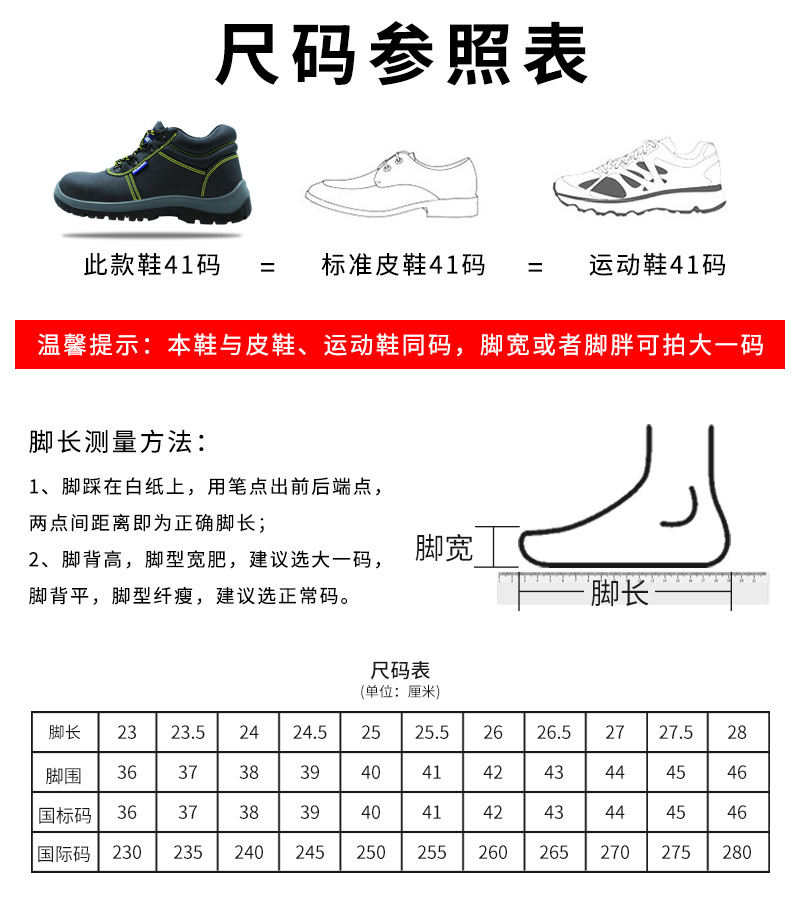 尺码参照表

此款鞋41码 = 标准皮鞋41码 = 运动鞋41码

温馨提示：本鞋与皮鞋、运动鞋同码，脚宽或者脚胖可拍大一码

脚长测量方法：

1、脚踩在白纸上，用笔点出前后端点，两点间距离即为正确脚长；

2、脚背高，脚型宽肥，建议选大一码，脚背平，脚型纤瘦，建议选正常码。

脚宽

脚长

尺码表
(单位：厘米)

| 脚长 | 23 | 23.5 | 24 | 24.5 | 25 | 25.5 | 26 | 26.5 | 27 | 27.5 | 28 |
|---|---|---|---|---|---|---|---|---|---|---|---|
| 脚围 | 36 | 37 | 38 | 39 | 40 | 41 | 42 | 43 | 44 | 45 | 46 |
| 国标码 | 36 | 37 | 38 | 39 | 40 | 41 | 42 | 43 | 44 | 45 | 46 |
| 国际码 | 230 | 235 | 240 | 245 | 250 | 255 | 260 | 265 | 270 | 275 | 280 |